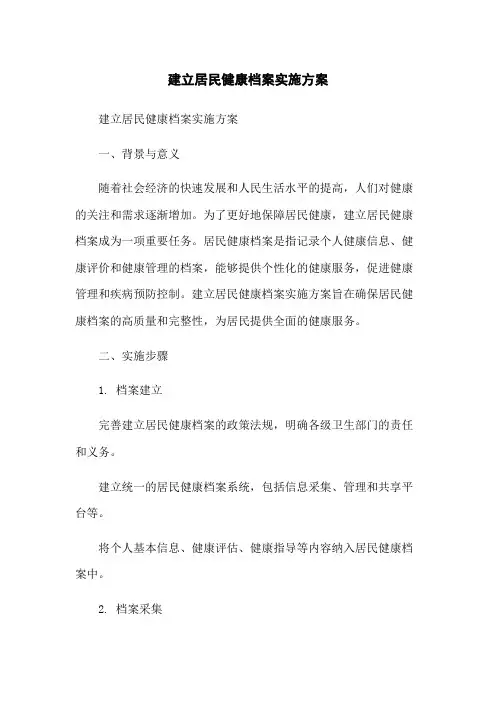 建立居民健康档案实施方案

建立居民健康档案实施方案

一、背景与意义

随着社会经济的快速发展和人民生活水平的提高，人们对健康的关注和需求逐渐增加。为了更好地保障居民健康，建立居民健康档案成为一项重要任务。居民健康档案是指记录个人健康信息、健康评价和健康管理的档案，能够提供个性化的健康服务，促进健康管理和疾病预防控制。建立居民健康档案实施方案旨在确保居民健康档案的高质量和完整性，为居民提供全面的健康服务。

二、实施步骤

1. 档案建立

完善建立居民健康档案的政策法规，明确各级卫生部门的责任和义务。

建立统一的居民健康档案系统，包括信息采集、管理和共享平台等。

将个人基本信息、健康评估、健康指导等内容纳入居民健康档案中。

2. 档案采集